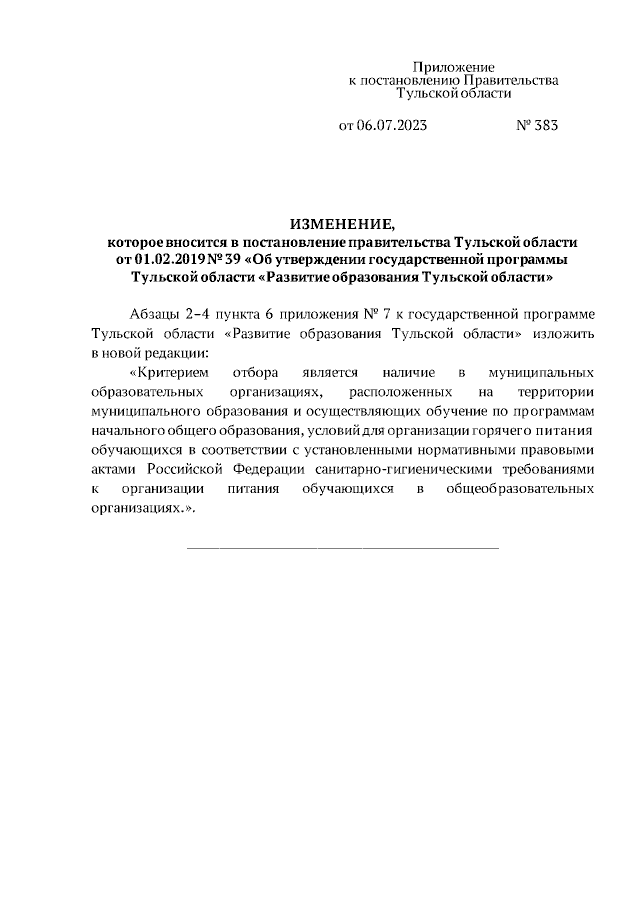 Приложение
к постановлению Правительства
Тульской области

от 06.07.2023 № 383

ИЗМЕНЕНИЕ,
которое вносится в постановление правительства Тульской области от 01.02.2019 № 39 «Об утверждении государственной программы Тульской области «Развитие образования Тульской области»

Абзацы 2–4 пункта 6 приложения № 7 к государственной программе Тульской области «Развитие образования Тульской области» изложить в новой редакции:

«Критерием отбора является наличие в муниципальных образовательных организациях, расположенных на территории муниципального образования и осуществляющих обучение по программам начального общего образования, условий для организации горячего питания обучающихся в соответствии с установленными нормативными правовыми актами Российской Федерации санитарно-гигиеническими требованиями к организации питания обучающихся в общеобразовательных организациях.».